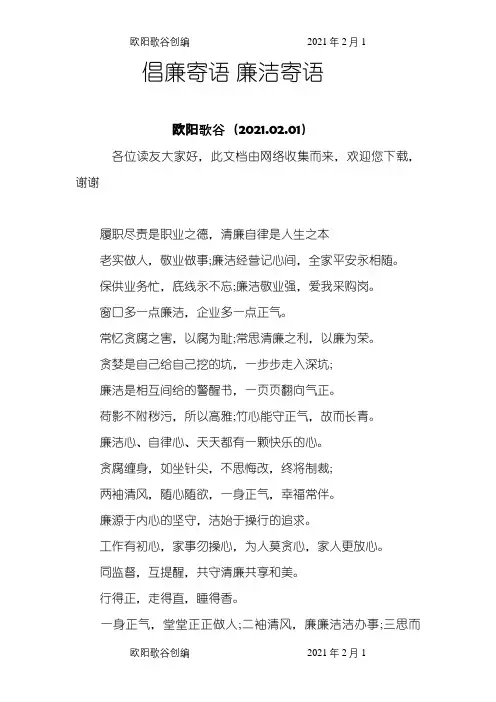 欧阳歌谷创编　　　　　　　　2021 年 2 月 1

倡廉寄语 廉洁寄语

欧阳歌谷（2021.02.01）

各位读友大家好，此文档由网络收集而来，欢迎您下载，谢谢

履职尽责是职业之德，清廉自律是人生之本

老实做人，敬业做事;廉洁经营记心间，全家平安永相随。

保供业务忙，底线永不忘;廉洁敬业强，爱我采购岗。

窗口多一点廉洁，企业多一点正气。

常忆贪腐之害，以腐为耻;常思清廉之利，以廉为荣。

贪婪是自己给自己挖的坑，一步步走入深坑;

廉洁是相互间给的警醒书，一页页翻向气正。

荷影不附秽污，所以高雅;竹心能守正气，故而长青。

廉洁心、自律心、天天都有一颗快乐的心。

贪腐缠身，如坐针尖，不思悔改，终将制裁;

两袖清风，随心随欲，一身正气，幸福常伴。

廉源于内心的坚守，洁始于操行的追求。

工作有初心，家事勿操心，为人莫贪心，家人更放心。

同监督，互提醒，共守清廉共享和美。

行得正，走得直，睡得香。

一身正气，堂堂正正做人;二袖清风，廉廉洁洁办事;三思而

欧阳歌谷创编　　　　　　　　2021 年 2 月 1